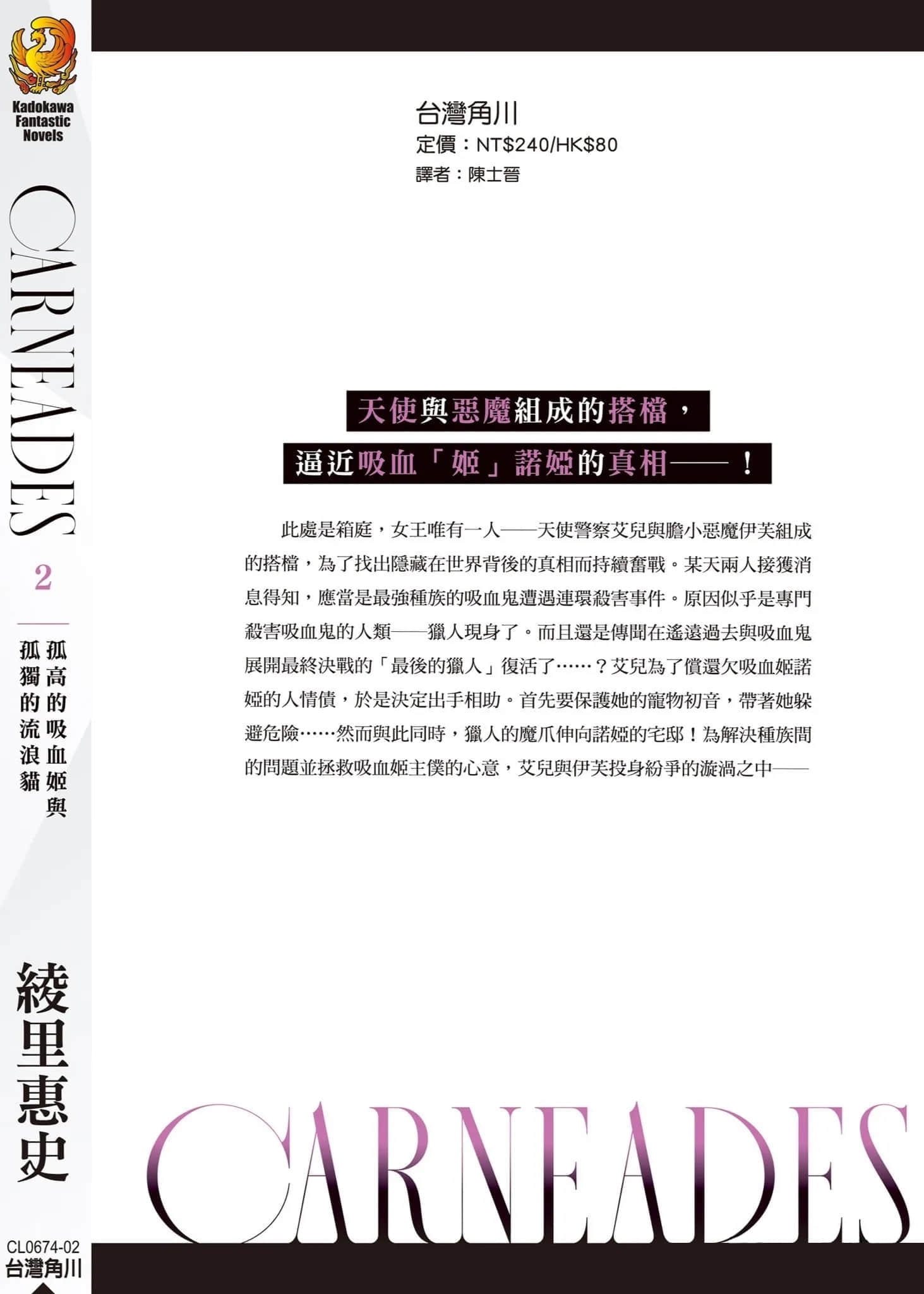 Kadokawa Fantastic Novels

CARNEADES

2

孤高的吸血姬與孤獨的流浪貓

綾里惠史

CL0674-02
台灣角川

台灣角川
定價：NT$240/HK$80
譯者：陳士晉

天使與惡魔組成的搭檔，
逼近吸血「姬」諾婭的真相——！

此處是箱庭，女王唯有一人——天使警察艾兒與膽小惡魔伊芙組成的搭檔，為了找出隱藏在世界背後的真相而持續奮戰。某天兩人接獲消息得知，應當是最強種族的吸血鬼遭遇連環殺害事件。原因似乎是專門殺害吸血鬼的人類——獵人現身了。而且還是傳聞在遙遠過去與吸血鬼展開最終決戰的「最後的獵人」復活了……？艾兒為了償還欠吸血姬諾婭的人情債，於是決定出手相助。首先要保護她的寵物初音，帶著她躲避危險……然而與此同時，獵人的魔爪伸向諾婭的宅邸！為解決種族間的問題並拯救吸血姬主僕的心意，艾兒與伊芙投身紛爭的漩渦之中——

CARNEADES